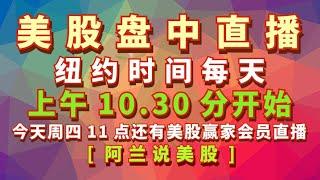 美股盘中直播

纽约时间每天

上午 10.30 分开始

今天周四 11 点还有美股赢家会员直播

[ 阿兰说美股 ]